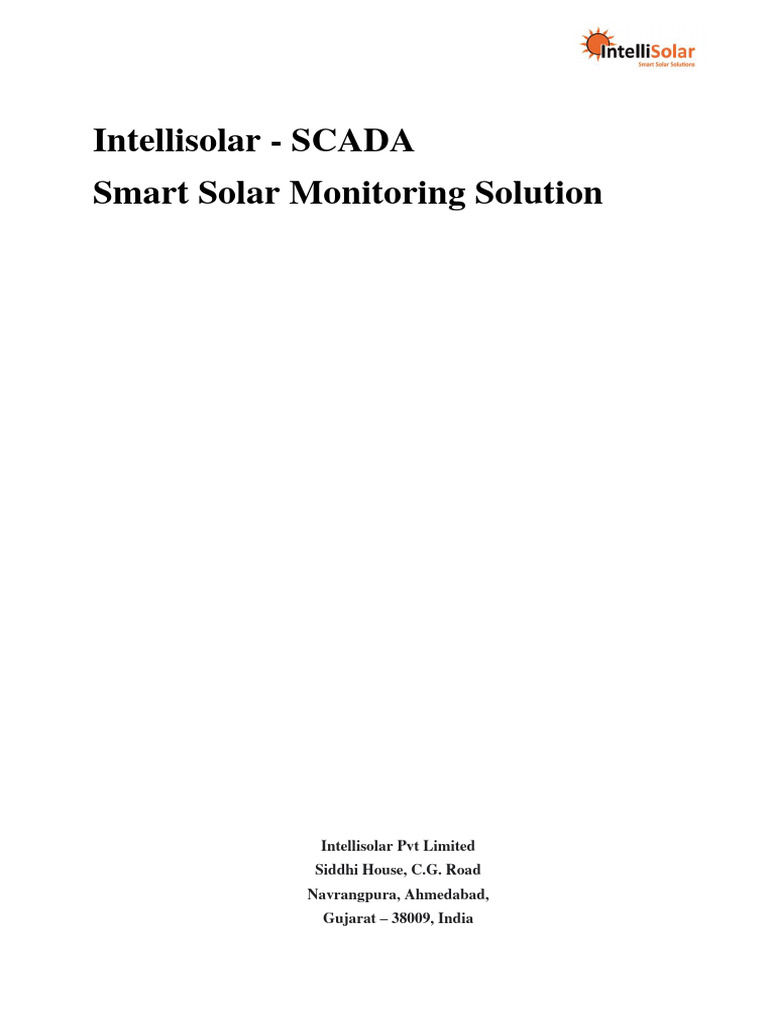 IntelliSolar
Smart Solar Solutions

Intellisolar - SCADA
Smart Solar Monitoring Solution

Intellisolar Pvt Limited
Siddhi House, C.G. Road
Navrangpura, Ahmedabad,
Gujarat – 38009, India